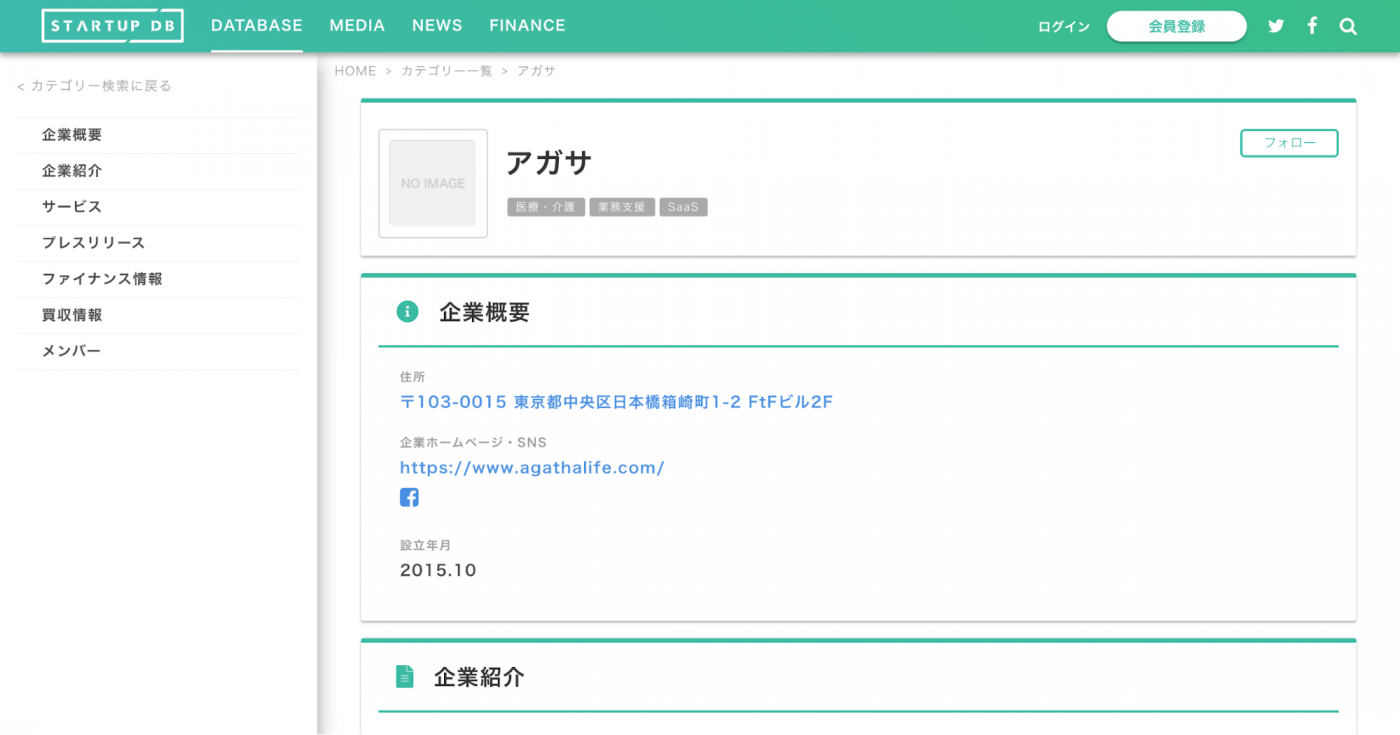 STARTUP DB DATABASE MEDIA NEWS FINANCE

ログイン 会員登録

< カテゴリー検索に戻る

企業概要
企業紹介
サービス
プレスリリース
ファイナンス情報
買収情報
メンバー

HOME > カテゴリー一覧 > アガサ

NO IMAGE

アガサ

医療・介護 業務支援 SaaS

フォロー

企業概要

住所
〒103-0015 東京都中央区日本橋箱崎町1-2 FtFビル2F

企業ホームページ・SNS
https://www.agathalife.com/

設立年月
2015.10

企業紹介